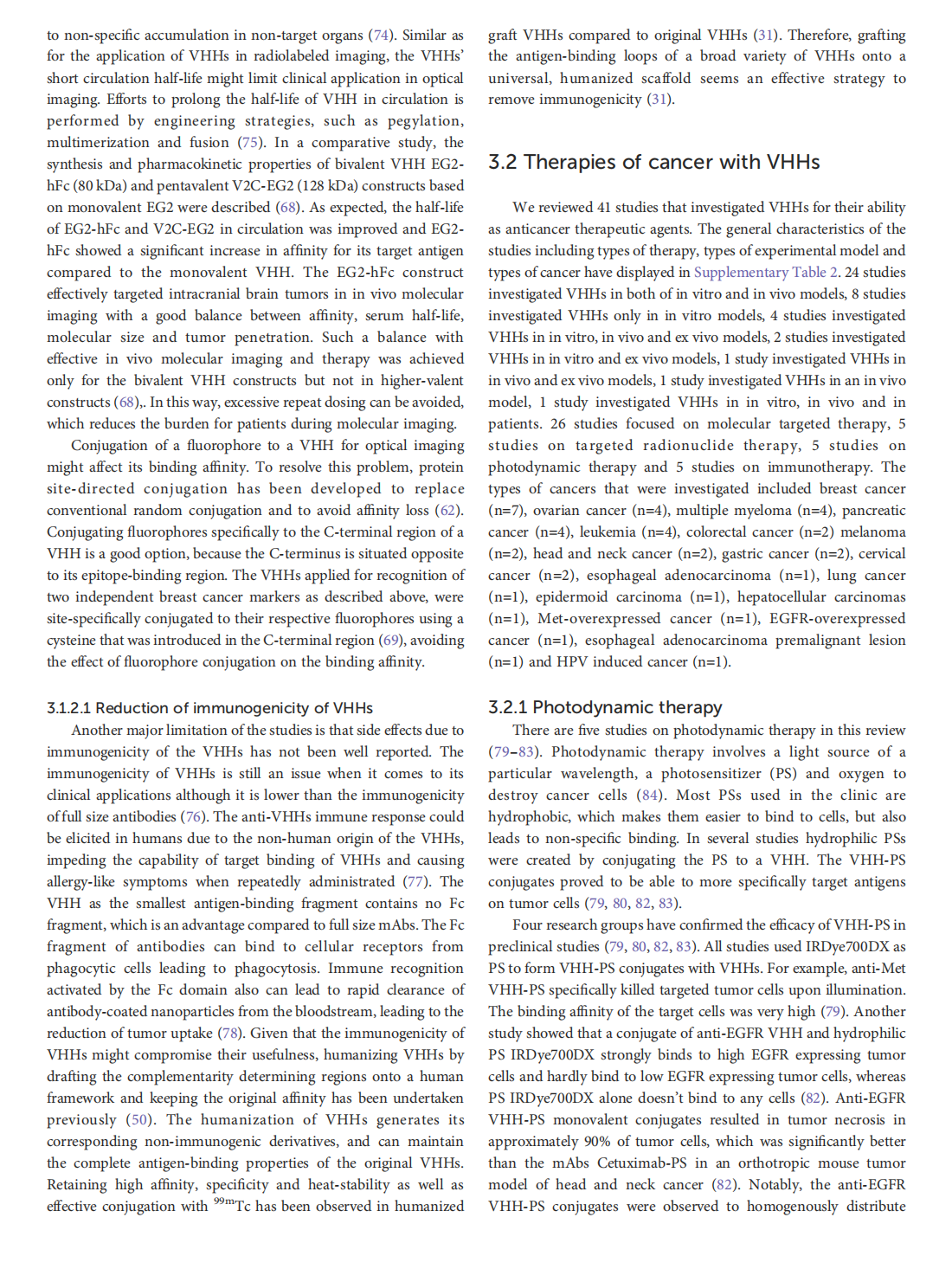 to non-specific accumulation in non-target organs (74). Similar as for the application of VHHs in radiolabeled imaging, the VHHs' short circulation half-life might limit clinical application in optical imaging. Efforts to prolong the half-life of VHH in circulation is performed by engineering strategies, such as pegylation, multimerization and fusion (75). In a comparative study, the synthesis and pharmacokinetic properties of bivalent VHH EG2-hFc (80 kDa) and pentavalent V2C-EG2 (128 kDa) constructs based on monovalent EG2 were described (68). As expected, the half-life of EG2-hFc and V2C-EG2 in circulation was improved and EG2-hFc showed a significant increase in affinity for its target antigen compared to the monovalent VHH. The EG2-hFc construct effectively targeted intracranial brain tumors in in vivo molecular imaging with a good balance between affinity, serum half-life, molecular size and tumor penetration. Such a balance with effective in vivo molecular imaging and therapy was achieved only for the bivalent VHH constructs but not in higher-valent constructs (68),. In this way, excessive repeat dosing can be avoided, which reduces the burden for patients during molecular imaging.

Conjugation of a fluorophore to a VHH for optical imaging might affect its binding affinity. To resolve this problem, protein site-directed conjugation has been developed to replace conventional random conjugation and to avoid affinity loss (62). Conjugating fluorophores specifically to the C-terminal region of a VHH is a good option, because the C-terminus is situated opposite to its epitope-binding region. The VHHs applied for recognition of two independent breast cancer markers as described above, were site-specifically conjugated to their respective fluorophores using a cysteine that was introduced in the C-terminal region (69), avoiding the effect of fluorophore conjugation on the binding affinity.

3.1.2.1 Reduction of immunogenicity of VHHs

Another major limitation of the studies is that side effects due to immunogenicity of the VHHs has not been well reported. The immunogenicity of VHHs is still an issue when it comes to its clinical applications although it is lower than the immunogenicity of full size antibodies (76). The anti-VHHs immune response could be elicited in humans due to the non-human origin of the VHHs, impeding the capability of target binding of VHHs and causing allergy-like symptoms when repeatedly administrated (77). The VHH as the smallest antigen-binding fragment contains no Fc fragment, which is an advantage compared to full size mAbs. The Fc fragment of antibodies can bind to cellular receptors from phagocytic cells leading to phagocytosis. Immune recognition activated by the Fc domain also can lead to rapid clearance of antibody-coated nanoparticles from the bloodstream, leading to the reduction of tumor uptake (78). Given that the immunogenicity of VHHs might compromise their usefulness, humanizing VHHs by drafting the complementarity determining regions onto a human framework and keeping the original affinity has been undertaken previously (50). The humanization of VHHs generates its corresponding non-immunogenic derivatives, and can maintain the complete antigen-binding properties of the original VHHs. Retaining high affinity, specificity and heat-stability as well as effective conjugation with $^{99m}$Tc has been observed in humanized graft VHHs compared to original VHHs (31). Therefore, grafting the antigen-binding loops of a broad variety of VHHs onto a universal, humanized scaffold seems an effective strategy to remove immunogenicity (31).

3.2 Therapies of cancer with VHHs

We reviewed 41 studies that investigated VHHs for their ability as anticancer therapeutic agents. The general characteristics of the studies including types of therapy, types of experimental model and types of cancer have displayed in Supplementary Table 2. 24 studies investigated VHHs in both of in vitro and in vivo models, 8 studies investigated VHHs only in in vitro models, 4 studies investigated VHHs in in vitro, in vivo and ex vivo models, 2 studies investigated VHHs in in vitro and ex vivo models, 1 study investigated VHHs in in vivo and ex vivo models, 1 study investigated VHHs in an in vivo model, 1 study investigated VHHs in in vitro, in vivo and in patients. 26 studies focused on molecular targeted therapy, 5 studies on targeted radionuclide therapy, 5 studies on photodynamic therapy and 5 studies on immunotherapy. The types of cancers that were investigated included breast cancer (n=7), ovarian cancer (n=4), multiple myeloma (n=4), pancreatic cancer (n=4), leukemia (n=4), colorectal cancer (n=2) melanoma (n=2), head and neck cancer (n=2), gastric cancer (n=2), cervical cancer (n=2), esophageal adenocarcinoma (n=1), lung cancer (n=1), epidermoid carcinoma (n=1), hepatocellular carcinomas (n=1), Met-overexpressed cancer (n=1), EGFR-overexpressed cancer (n=1), esophageal adenocarcinoma premalignant lesion (n=1) and HPV induced cancer (n=1).

3.2.1 Photodynamic therapy

There are five studies on photodynamic therapy in this review (79–83). Photodynamic therapy involves a light source of a particular wavelength, a photosensitizer (PS) and oxygen to destroy cancer cells (84). Most PSs used in the clinic are hydrophobic, which makes them easier to bind to cells, but also leads to non-specific binding. In several studies hydrophilic PSs were created by conjugating the PS to a VHH. The VHH-PS conjugates proved to be able to more specifically target antigens on tumor cells (79, 80, 82, 83).

Four research groups have confirmed the efficacy of VHH-PS in preclinical studies (79, 80, 82, 83). All studies used IRDye700DX as PS to form VHH-PS conjugates with VHHs. For example, anti-Met VHH-PS specifically killed targeted tumor cells upon illumination. The binding affinity of the target cells was very high (79). Another study showed that a conjugate of anti-EGFR VHH and hydrophilic PS IRDye700DX strongly binds to high EGFR expressing tumor cells and hardly bind to low EGFR expressing tumor cells, whereas PS IRDye700DX alone doesn't bind to any cells (82). Anti-EGFR VHH-PS monovalent conjugates resulted in tumor necrosis in approximately 90% of tumor cells, which was significantly better than the mAbs Cetuximab-PS in an orthotropic mouse tumor model of head and neck cancer (82). Notably, the anti-EGFR VHH-PS conjugates were observed to homogenously distribute